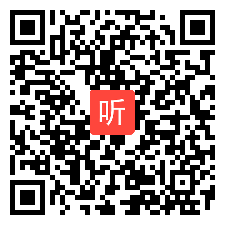 听